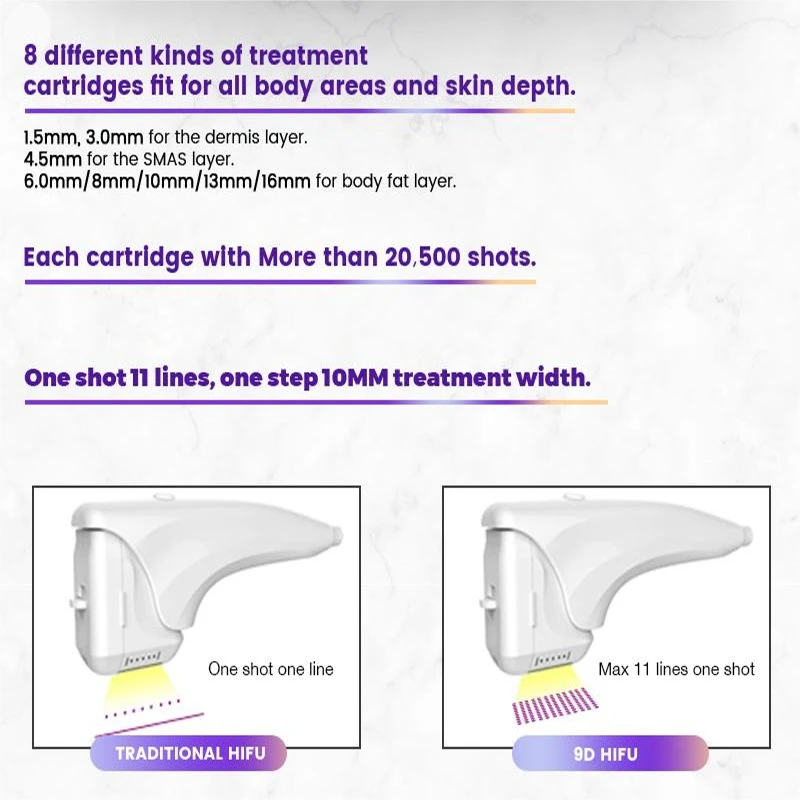 8 different kinds of treatment cartridges fit for all body areas and skin depth.

1.5mm, 3.0mm for the dermis layer.
4.5mm for the SMAS layer.
6.0mm/8mm/10mm/13mm/16mm for body fat layer.

Each cartridge with More than 20,500 shots.

One shot 11 lines, one step 10MM treatment width.

One shot one line

TRADITIONAL HIFU

Max 11 lines one shot

9D HIFU